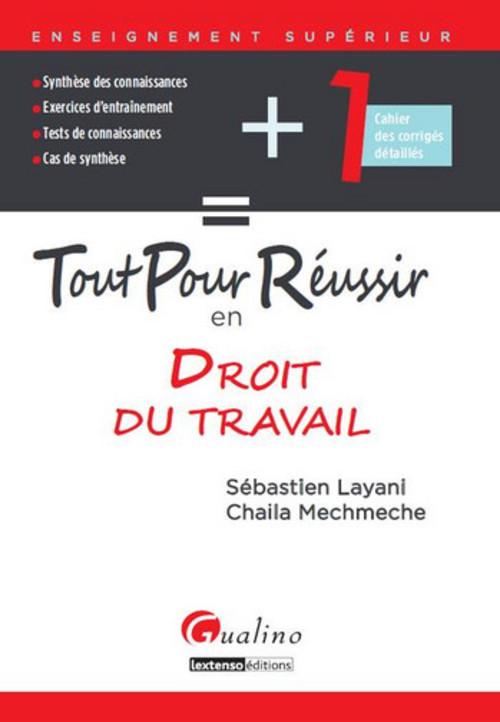 ENSEIGNEMENT SUPÉRIEUR

• Synthèse des connaissances
• Exercices d'entraînement
• Tests de connaissances
• Cas de synthèse

+ 1 Cahier des corrigés détaillés

=

Tout Pour Réussir
en

DROIT
DU TRAVAIL

Sébastien Layani
Chaila Mechmeche

Gualino
lextenso éditions